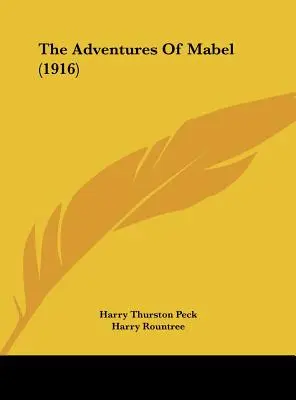 The Adventures Of Mabel (1916)

Harry Thurston Peck
Harry Rountree